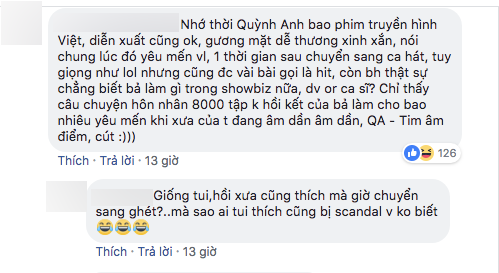 Nhớ thời Quỳnh Anh bao phim truyền hình Việt, diễn xuất cũng ok, gương mặt dễ thương xinh xắn, nói chung lúc đó yêu mến vl, 1 thời gian sau chuyển sang ca hát, tuy giọng như lol nhưng cũng đc vài bài gọi là hit, còn bh thật sự chẳng biết bả làm gì trong showbiz nữa, dv or ca sĩ? Chỉ thấy câu chuyện hôn nhân 8000 tập k hồi kết của bả làm cho bao nhiêu yêu mến khi xưa của t đang âm dần âm dần, QA - Tim âm điểm, cút :)))

126

Thích · Trả lời · 13 giờ

Giống tui,hồi xưa cũng thích mà giờ chuyển sang ghét?..mà sao ai tui thích cũng bị scandal v ko biết 😂😂😂

Thích · Trả lời · 13 giờ